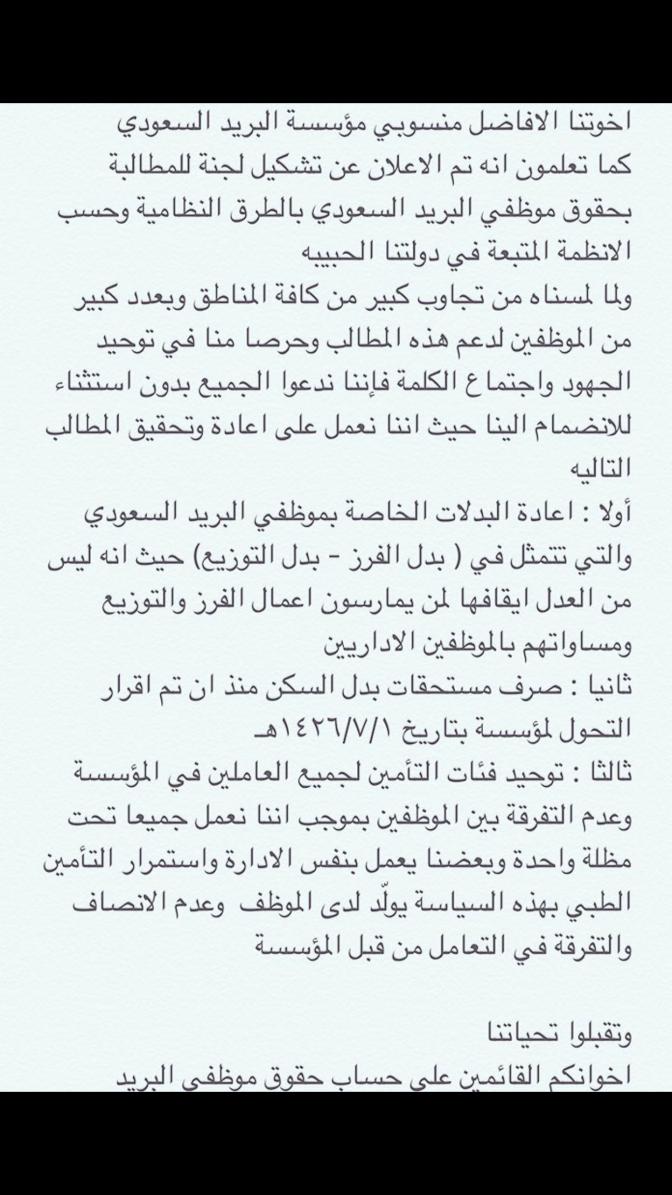 اخوتنا الافاضل منسوبي مؤسسة البريد السعودي كما تعلمون انه تم الاعلان عن تشكيل لجنة للمطالبة بحقوق موظفي البريد السعودي بالطرق النظامية وحسب الانظمة المتبعة في دولتنا الحبيبه
ولما لمسناه من تجاوب كبير من كافة المناطق وبعدد كبير من الموظفين لدعم هذه المطالب وحرصا منا في توحيد الجهود واجتماع الكلمة فإننا ندعوا الجميع بدون استثناء للانضمام الينا حيث اننا نعمل على اعادة وتحقيق المطالب التاليه
أولا : اعادة البدلات الخاصة بموظفي البريد السعودي والتي تتمثل في ( بدل الفرز - بدل التوزيع) حيث انه ليس من العدل ايقافها لمن يمارسون اعمال الفرز والتوزيع ومساواتهم بالموظفين الاداريين
ثانيا : صرف مستحقات بدل السكن منذ ان تم اقرار التحول لمؤسسة بتاريخ ١٤٢٦/٧/١هـ
ثالثا : توحيد فئات التأمين لجميع العاملين في المؤسسة وعدم التفرقة بين الموظفين بموجب اننا نعمل جميعا تحت مظلة واحدة وبعضنا يعمل بنفس الادارة واستمرار التأمين الطبي بهذه السياسة يولّد لدى الموظف وعدم الانصاف والتفرقة في التعامل من قبل المؤسسة

وتقبلوا تحياتنا
اخوانكم القائمين على حساب حقوق موظفي البريد